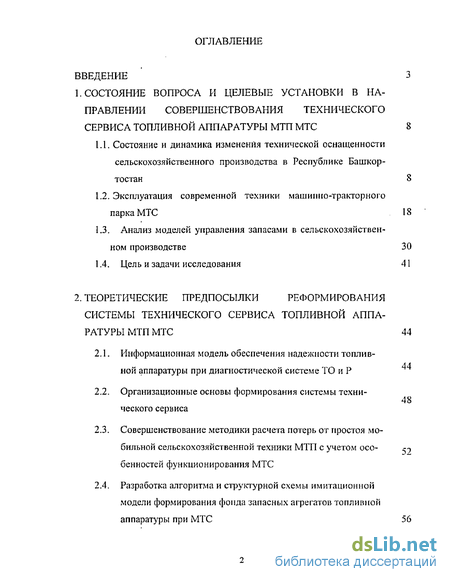 ОГЛАВЛЕНИЕ

ВВЕДЕНИЕ 3

1. СОСТОЯНИЕ ВОПРОСА И ЦЕЛЕВЫЕ УСТАНОВКИ В НАПРАВЛЕНИИ СОВЕРШЕНСТВОВАНИЯ ТЕХНИЧЕСКОГО СЕРВИСА ТОПЛИВНОЙ АППАРАТУРЫ МТП МТС 8

1.1. Состояние и динамика изменения технической оснащенности сельскохозяйственного производства в Республике Башкортостан 8

1.2. Эксплуатация современной техники машинно-тракторного парка МТС 18

1.3. Анализ моделей управления запасами в сельскохозяйственном производстве 30

1.4. Цель и задачи исследования 41

2. ТЕОРЕТИЧЕСКИЕ ПРЕДПОСЫЛКИ РЕФОРМИРОВАНИЯ СИСТЕМЫ ТЕХНИЧЕСКОГО СЕРВИСА ТОПЛИВНОЙ АППАРАТУРЫ МТП МТС 44

2.1. Информационная модель обеспечения надежности топливной аппаратуры при диагностической системе ТО и Р 44

2.2. Организационные основы формирования системы технического сервиса 48

2.3. Совершенствование методики расчета потерь от простоя мобильной сельскохозяйственной техники МТП с учетом особенностей функционирования МТС 52

2.4. Разработка алгоритма и структурной схемы имитационной модели формирования фонда запасных агрегатов топливной аппаратуры при МТС 56

2

dsLib.net
библиотека диссертаций